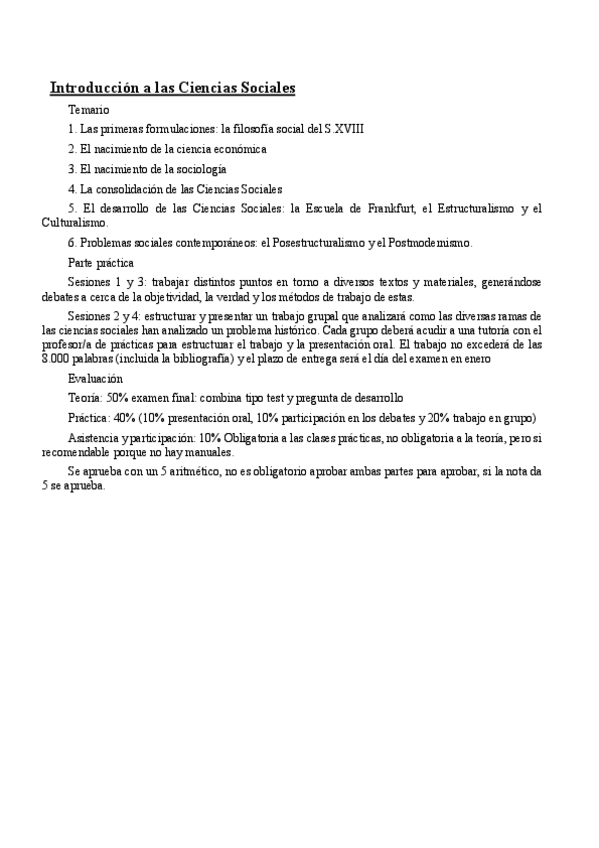 Introducción a las Ciencias Sociales

Temario

1. Las primeras formulaciones: la filosofía social del S.XVIII

2. El nacimiento de la ciencia económica

3. El nacimiento de la sociología

4. La consolidación de las Ciencias Sociales

5. El desarrollo de las Ciencias Sociales: la Escuela de Frankfurt, el Estructuralismo y el Culturalismo.

6. Problemas sociales contemporáneos: el Posestructuralismo y el Postmodernismo.

Parte práctica

Sesiones 1 y 3: trabajar distintos puntos en torno a diversos textos y materiales, generándose debates a cerca de la objetividad, la verdad y los métodos de trabajo de estas.

Sesiones 2 y 4: estructurar y presentar un trabajo grupal que analizará como las diversas ramas de las ciencias sociales han analizado un problema histórico. Cada grupo deberá acudir a una tutoría con el profesor/a de prácticas para estructurar el trabajo y la presentación oral. El trabajo no excederá de las 8.000 palabras (incluida la bibliografía) y el plazo de entrega será el día del examen en enero

Evaluación

Teoría: 50% examen final: combina tipo test y pregunta de desarrollo

Práctica: 40% (10% presentación oral, 10% participación en los debates y 20% trabajo en grupo)

Asistencia y participación: 10% Obligatoria a las clases prácticas, no obligatoria a la teoría, pero si recomendable porque no hay manuales.

Se aprueba con un 5 aritmético, no es obligatorio aprobar ambas partes para aprobar, si la nota da 5 se aprueba.